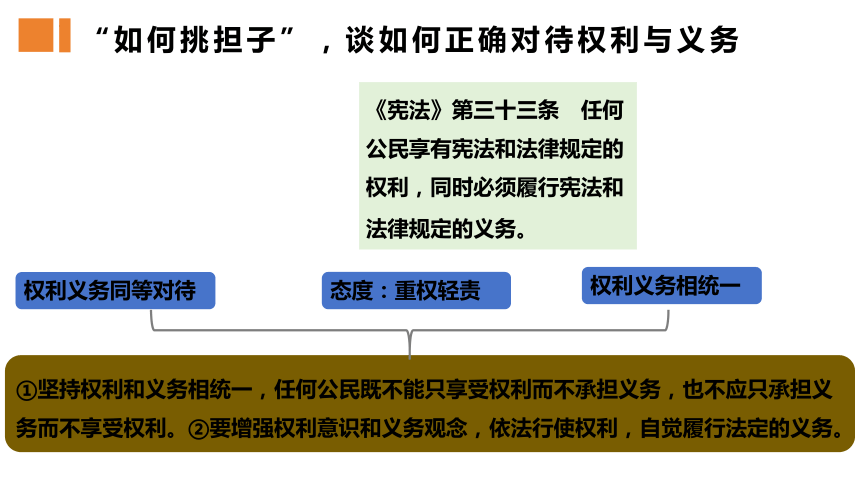 “如何挑担子”，谈如何正确对待权利与义务

《宪法》第三十三条　任何公民享有宪法和法律规定的权利，同时必须履行宪法和法律规定的义务。

权利义务同等对待

态度：重权轻责

权利义务相统一

①坚持权利和义务相统一，任何公民既不能只享受权利而不承担义务，也不应只承担义务而不享受权利。②要增强权利意识和义务观念，依法行使权利，自觉履行法定的义务。